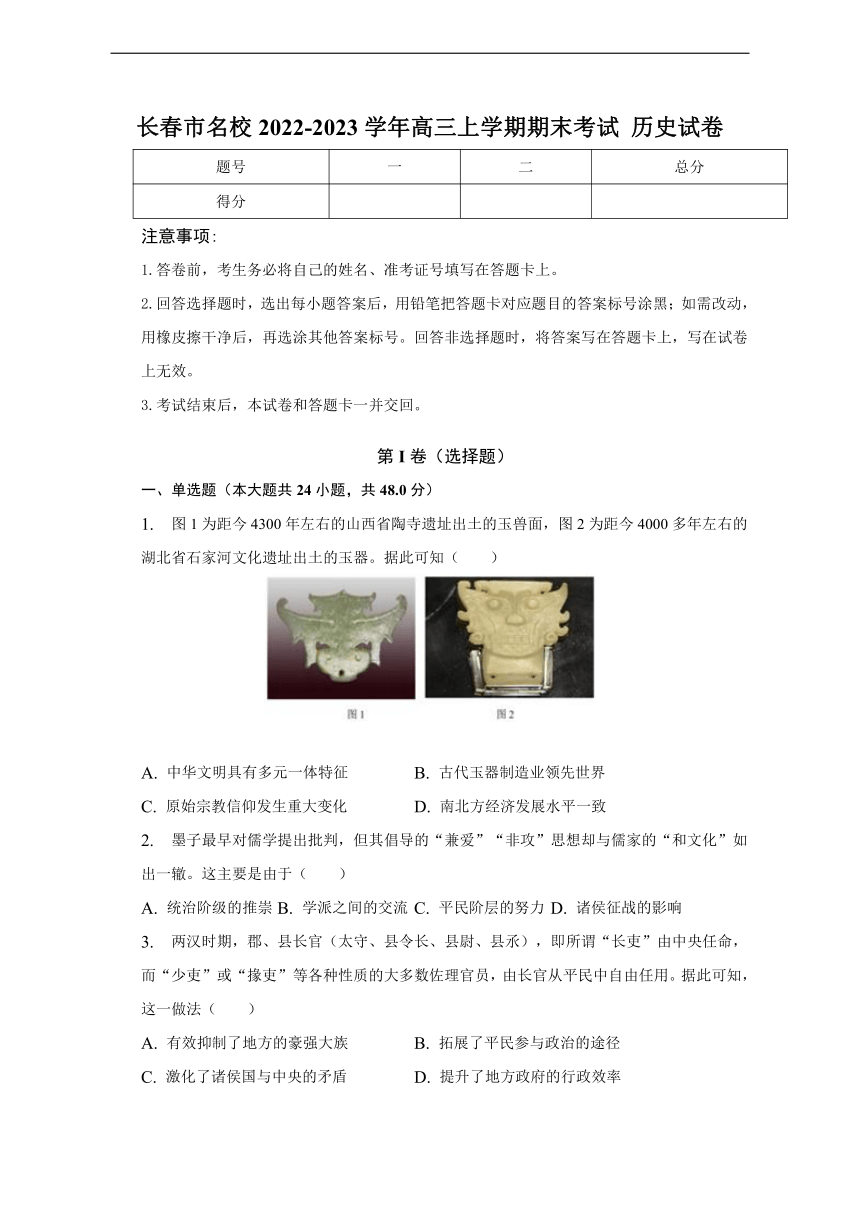 长春市名校 2022-2023 学年高三上学期期末考试 历史试卷

| 题号 | 一 | 二 | 总分 |
|---|---|---|---|
| 得分 | | | |

注意事项:

1. 答卷前，考生务必将自己的姓名、准考证号填写在答题卡上。

2. 回答选择题时，选出每小题答案后，用铅笔把答题卡对应题目的答案标号涂黑；如需改动，用橡皮擦干净后，再选涂其他答案标号。回答非选择题时，将答案写在答题卡上，写在试卷上无效。

3. 考试结束后，本试卷和答题卡一并交回。

第 I 卷（选择题）

一、单选题（本大题共 24 小题，共 48.0 分）

1. 图 1 为距今 4300 年左右的山西省陶寺遗址出土的玉兽面，图 2 为距今 4000 多年左右的湖北省石家河文化遗址出土的玉器。据此可知（　　）

图 1　图 2

A. 中华文明具有多元一体特征　B. 古代玉器制造业领先世界

C. 原始宗教信仰发生重大变化　D. 南北方经济发展水平一致

2. 墨子最早对儒学提出批判，但其倡导的“兼爱”“非攻”思想却与儒家的“和文化”如出一辙。这主要是由于（　　）

A. 统治阶级的推崇 B. 学派之间的交流 C. 平民阶层的努力 D. 诸侯征战的影响

3. 两汉时期，郡、县长官（太守、县令长、县尉、县丞），即所谓“长吏”由中央任命，而“少吏”或“掾吏”等各种性质的大多数佐理官员，由长官从平民中自由任用。据此可知，这一做法（　　）

A. 有效抑制了地方的豪强大族　B. 拓展了平民参与政治的途径

C. 激化了诸侯国与中央的矛盾　D. 提升了地方政府的行政效率